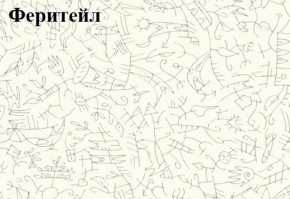 Феритейл